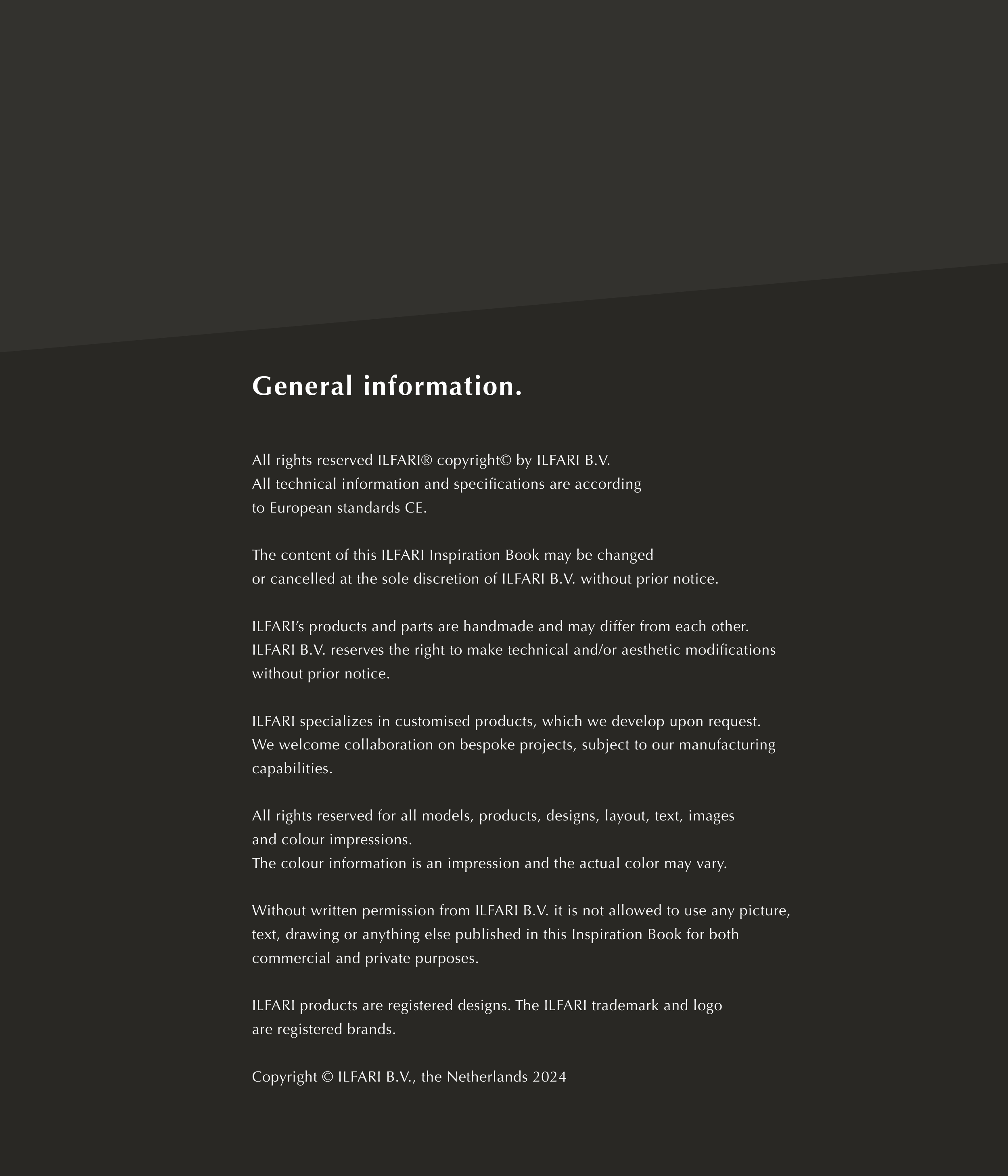 General information.

All rights reserved ILFARI® copyright© by ILFARI B.V.
All technical information and specifications are according to European standards CE.

The content of this ILFARI Inspiration Book may be changed or cancelled at the sole discretion of ILFARI B.V. without prior notice.

ILFARI's products and parts are handmade and may differ from each other. ILFARI B.V. reserves the right to make technical and/or aesthetic modifications without prior notice.

ILFARI specializes in customised products, which we develop upon request. We welcome collaboration on bespoke projects, subject to our manufacturing capabilities.

All rights reserved for all models, products, designs, layout, text, images and colour impressions.
The colour information is an impression and the actual color may vary.

Without written permission from ILFARI B.V. it is not allowed to use any picture, text, drawing or anything else published in this Inspiration Book for both commercial and private purposes.

ILFARI products are registered designs. The ILFARI trademark and logo are registered brands.

Copyright © ILFARI B.V., the Netherlands 2024